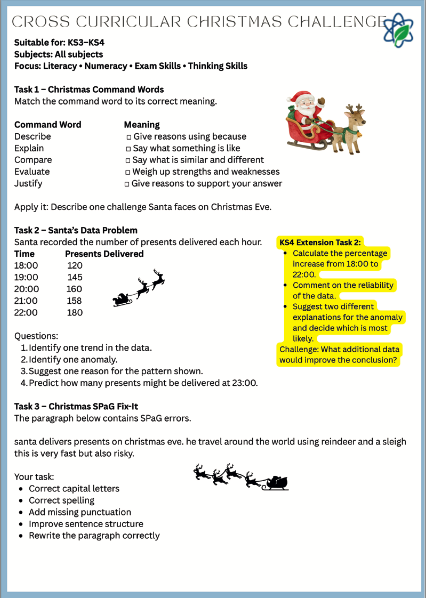 CROSS CURRICULAR CHRISTMAS CHALLENGE

Suitable for: KS3–KS4
Subjects: All subjects
Focus: Literacy • Numeracy • Exam Skills • Thinking Skills

Task 1 – Christmas Command Words
Match the command word to its correct meaning.

| Command Word | Meaning |
|---|---|
| Describe | □ Give reasons using because |
| Explain | □ Say what something is like |
| Compare | □ Say what is similar and different |
| Evaluate | □ Weigh up strengths and weaknesses |
| Justify | □ Give reasons to support your answer |

Apply it: Describe one challenge Santa faces on Christmas Eve.

Task 2 – Santa's Data Problem
Santa recorded the number of presents delivered each hour.

| Time | Presents Delivered |
|---|---|
| 18:00 | 120 |
| 19:00 | 145 |
| 20:00 | 160 |
| 21:00 | 158 |
| 22:00 | 180 |

Questions:
1. Identify one trend in the data.
2. Identify one anomaly.
3. Suggest one reason for the pattern shown.
4. Predict how many presents might be delivered at 23:00.

KS4 Extension Task 2:
• Calculate the percentage increase from 18:00 to 22:00.
• Comment on the reliability of the data.
• Suggest two different explanations for the anomaly and decide which is most likely.
Challenge: What additional data would improve the conclusion?

Task 3 – Christmas SPaG Fix-It
The paragraph below contains SPaG errors.

santa delivers presents on christmas eve. he travel around the world using reindeer and a sleigh this is very fast but also risky.

Your task:
• Correct capital letters
• Correct spelling
• Add missing punctuation
• Improve sentence structure
• Rewrite the paragraph correctly